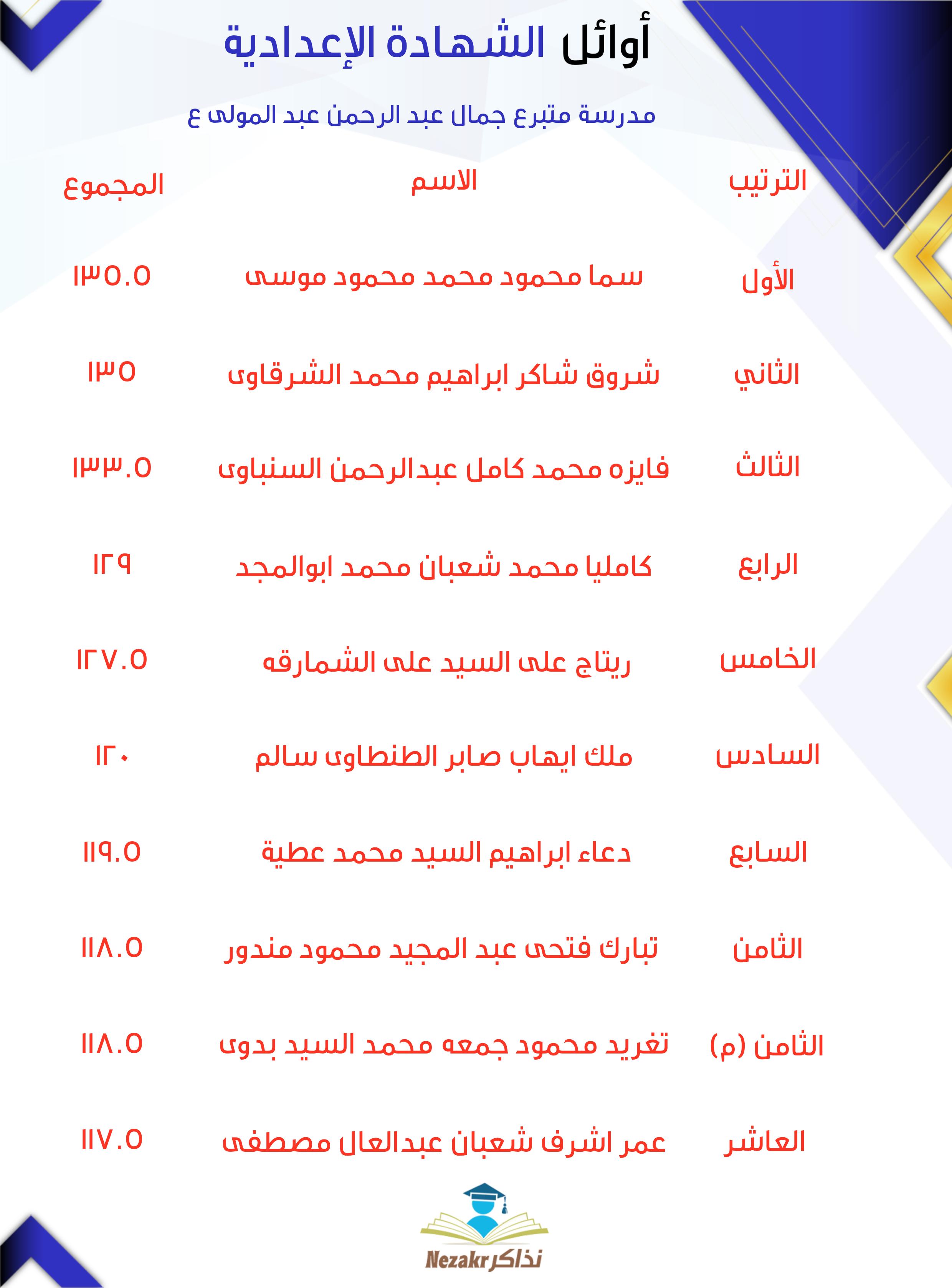 أوائل الشهادة الإعدادية

مدرسة متبرع جمال عبد الرحمن عبد المولى ع

| الترتيب | الاسم | المجموع |
|---|---|---|
| الأول | سما محمود محمد محمود موسى | ١٣٥.٥ |
| الثاني | شروق شاكر ابراهيم محمد الشرقاوى | ١٣٥ |
| الثالث | فايزه محمد كامل عبدالرحمن السنباوى | ١٣٣.٥ |
| الرابع | كامليا محمد شعبان محمد ابوالمجد | ١٢٩ |
| الخامس | ريتاج على السيد على الشمارقه | ١٢٧.٥ |
| السادس | ملك ايهاب صابر الطنطاوى سالم | ١٢٠ |
| السابع | دعاء ابراهيم السيد محمد عطية | ١١٩.٥ |
| الثامن | تبارك فتحى عبد المجيد محمود مندور | ١١٨.٥ |
| الثامن (م) | تغريد محمود جمعه محمد السيد بدوى | ١١٨.٥ |
| العاشر | عمر اشرف شعبان عبدالعال مصطفى | ١١٧.٥ |

Nezakr نذاكر